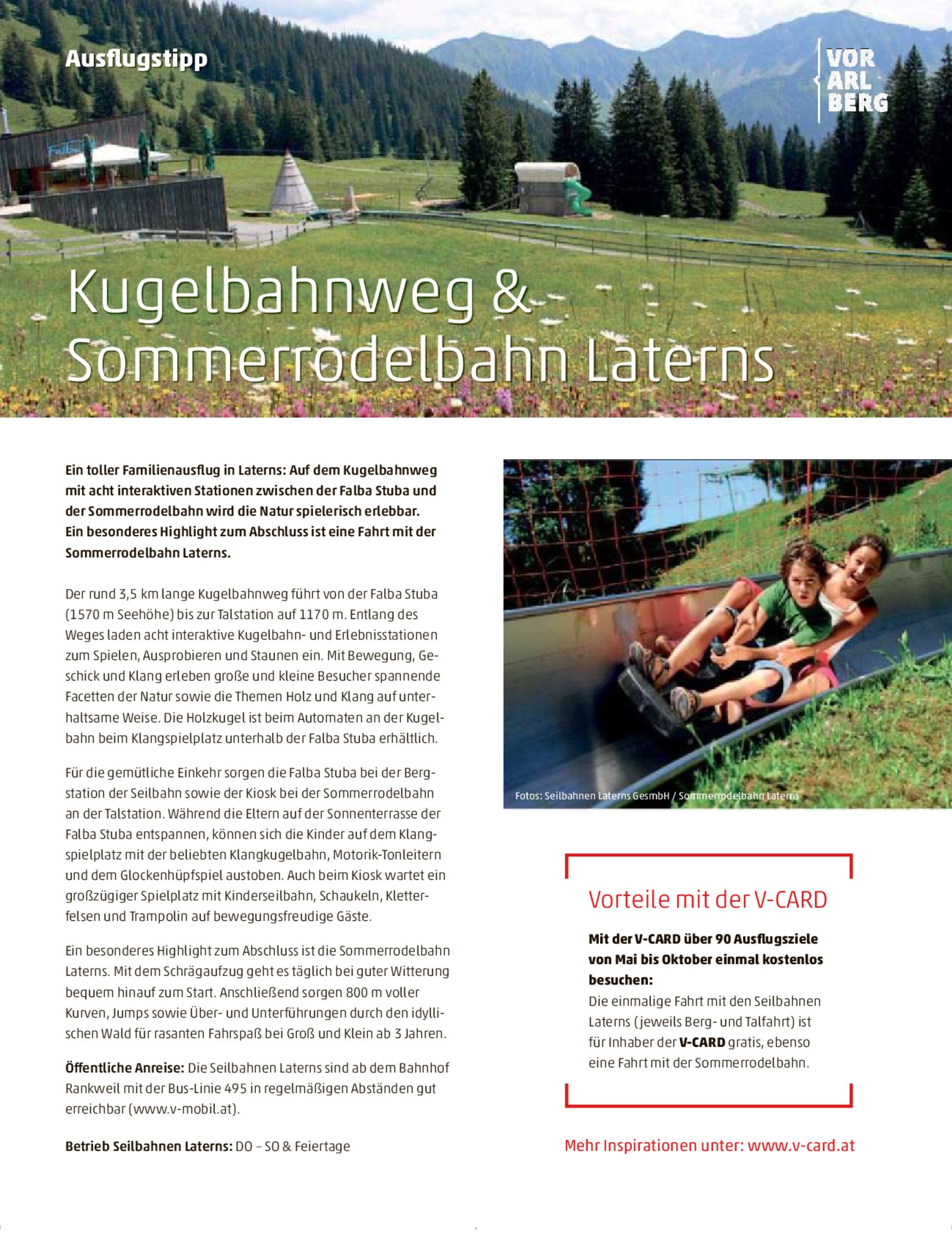 Ausflugstipp

VOR
ARL
BERG

Kugelbahnweg & Sommerrodelbahn Laterns

Ein toller Familienausflug in Laterns: Auf dem Kugelbahnweg mit acht interaktiven Stationen zwischen der Falba Stuba und der Sommerrodelbahn wird die Natur spielerisch erlebbar. Ein besonderes Highlight zum Abschluss ist eine Fahrt mit der Sommerrodelbahn Laterns.

Der rund 3,5 km lange Kugelbahnweg führt von der Falba Stuba (1570 m Seehöhe) bis zur Talstation auf 1170 m. Entlang des Weges laden acht interaktive Kugelbahn- und Erlebnisstationen zum Spielen, Ausprobieren und Staunen ein. Mit Bewegung, Geschick und Klang erleben große und kleine Besucher spannende Facetten der Natur sowie die Themen Holz und Klang auf unterhaltsame Weise. Die Holzkugel ist beim Automaten an der Kugelbahn beim Klangspielplatz unterhalb der Falba Stuba erhältlich.

Für die gemütliche Einkehr sorgen die Falba Stuba bei der Bergstation der Seilbahn sowie der Kiosk bei der Sommerrodelbahn an der Talstation. Während die Eltern auf der Sonnenterrasse der Falba Stuba entspannen, können sich die Kinder auf dem Klangspielplatz mit der beliebten Klangkugelbahn, Motorik-Tonleitern und dem Glockenhüpfspiel austoben. Auch beim Kiosk wartet ein großzügiger Spielplatz mit Kinderseilbahn, Schaukeln, Kletterfelsen und Trampolin auf bewegungsfreudige Gäste.

Ein besonderes Highlight zum Abschluss ist die Sommerrodelbahn Laterns. Mit dem Schrägaufzug geht es täglich bei guter Witterung bequem hinauf zum Start. Anschließend sorgen 800 m voller Kurven, Jumps sowie Über- und Unterführungen durch den idyllischen Wald für rasanten Fahrspaß bei Groß und Klein ab 3 Jahren.

Öffentliche Anreise: Die Seilbahnen Laterns sind ab dem Bahnhof Rankweil mit der Bus-Linie 495 in regelmäßigen Abständen gut erreichbar (www.v-mobil.at).

Betrieb Seilbahnen Laterns: DO – SO & Feiertage

Fotos: Seilbahnen Laterns GesmbH / Sommerrodelbahn Laterns

Vorteile mit der V-CARD

Mit der V-CARD über 90 Ausflugsziele von Mai bis Oktober einmal kostenlos besuchen:
Die einmalige Fahrt mit den Seilbahnen Laterns (jeweils Berg- und Talfahrt) ist für Inhaber der V-CARD gratis, ebenso eine Fahrt mit der Sommerrodelbahn.

Mehr Inspirationen unter: www.v-card.at